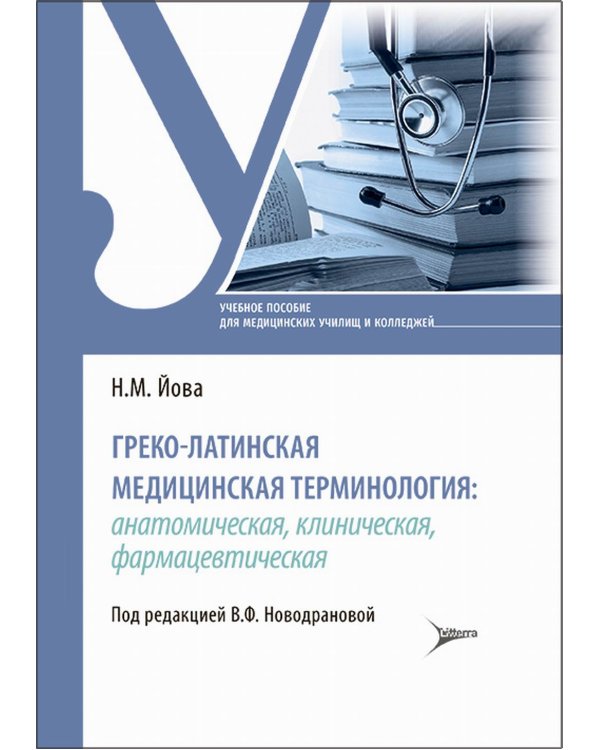 УЧЕБНОЕ ПОСОБИЕ
ДЛЯ МЕДИЦИНСКИХ УЧИЛИЩ И КОЛЛЕДЖЕЙ

Н.М. Йова

ГРЕКО-ЛАТИНСКАЯ МЕДИЦИНСКАЯ ТЕРМИНОЛОГИЯ: анатомическая, клиническая, фармацевтическая

Под редакцией В.Ф. Новодрановой

Litterra